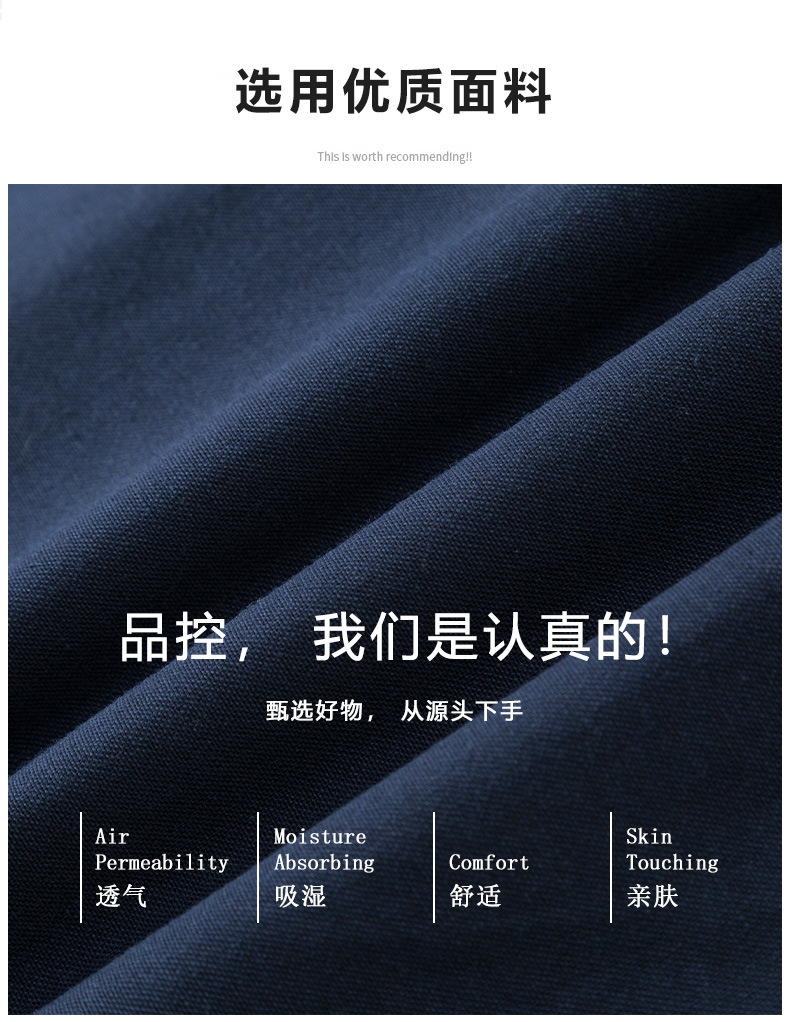 选用优质面料

This is worth recommending!!

品控， 我们是认真的！

甄选好物， 从源头下手

Air
Permeability
透气

Moisture
Absorbing
吸湿

Comfort
舒适

Skin
Touching
亲肤